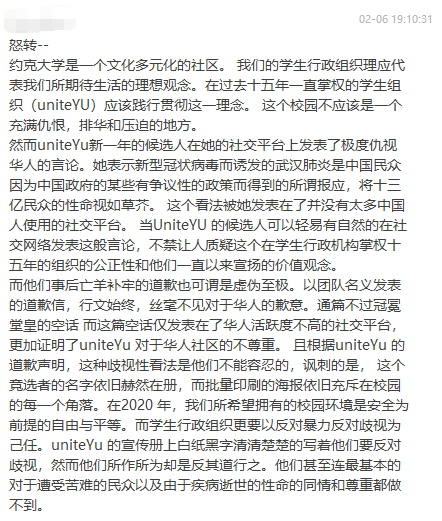 02-06 19:10:31

怒转--
约克大学是一个文化多元化的社区。 我们的学生行政组织理应代表我们所期待生活的理想观念。在过去十五年一直掌权的学生组织（uniteYU）应该践行贯彻这一理念。 这个校园不应该是一个充满仇恨，排华和压迫的地方。
然而uniteYu新一年的候选人在她的社交平台上发表了极度仇视华人的言论。她表示新型冠状病毒而诱发的武汉肺炎是中国民众因为中国政府的某些有争议性的政策而得到的所谓报应，将十三亿民众的性命视如草芥。 这个看法被她发表在了并没有太多中国人使用的社交平台。 当UniteYU 的候选人可以轻易有自然的在社交网络发表这般言论，不禁让人质疑这个在学生行政机构掌权十五年的组织的公正性和他们一直以来宣扬的价值观念。
而他们事后亡羊补牢的道歉也可谓是虚伪至极。以团队名义发表的道歉信，行文始终，丝毫不见对于华人的歉意。通篇不过冠冕堂皇的空话 而这篇空话仅发表在了华人活跃度不高的社交平台，更加证明了uniteYu 对于华人社区的不尊重。 且根据uniteYu 的道歉声明，这种歧视性看法是他们不能容忍的，讽刺的是， 这个竞选者的名字依旧赫然在册，而批量印刷的海报依旧充斥在校园的每一个角落。在2020 年，我们所希望拥有的校园环境是安全为前提的自由与平等。而学生行政组织更要以反对暴力反对歧视为己任。uniteYu 的宣传册上白纸黑字清清楚楚的写着他们要反对歧视，然而他们所作所为却是反其道行之。他们甚至连最基本的对于遭受苦难的民众以及由于疾病逝世的性命的同情和尊重都做不到。